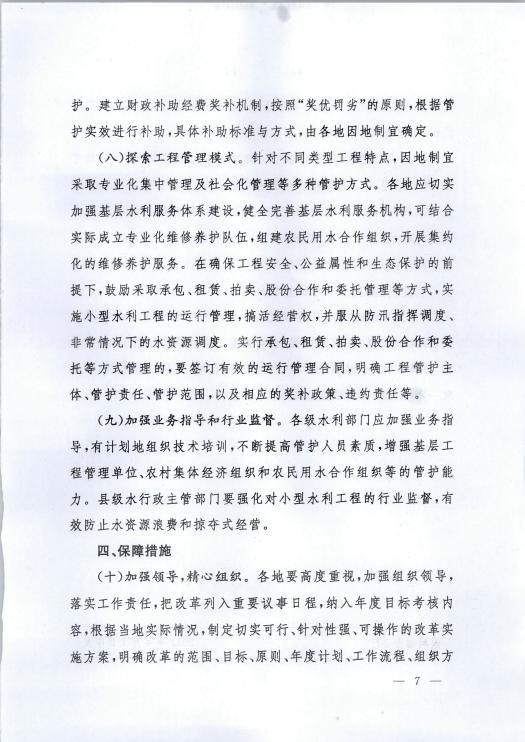 护。建立财政补助经费奖补机制，按照“奖优罚劣”的原则，根据管护实效进行补助，具体补助标准与方式，由各地因地制宜确定。

（八）探索工程管理模式。针对不同类型工程特点，因地制宜采取专业化集中管理及社会化管理等多种管护方式。各地应切实加强基层水利服务体系建设，健全完善基层水利服务机构，可结合实际成立专业化维修养护队伍，组建农民用水合作组织，开展集约化的维修养护服务。在确保工程安全、公益属性和生态保护的前提下，鼓励采取承包、租赁、拍卖、股份合作和委托管理等方式，实施小型水利工程的运行管理，搞活经营权，并服从防汛指挥调度、非常情况下的水资源调度。实行承包、租赁、拍卖、股份合作和委托等方式管理的，要签订有效的运行管理合同，明确工程管护主体、管护责任、管护范围，以及相应的奖补政策、违约责任等。

（九）加强业务指导和行业监督。各级水利部门应加强业务指导，有计划地组织技术培训，不断提高管护人员素质，增强基层工程管理单位、农村集体经济组织和农民用水合作组织等的管护能力。县级水行政主管部门要强化对小型水利工程的行业监督，有效防止水资源浪费和掠夺式经营。

四、保障措施

（十）加强领导，精心组织。各地要高度重视，加强组织领导，落实工作责任，把改革列入重要议事日程，纳入年度目标考核内容，根据当地实际情况，制定切实可行、针对性强、可操作的改革实施方案，明确改革的范围、目标、原则、年度计划、工作流程、组织方

— 7 —